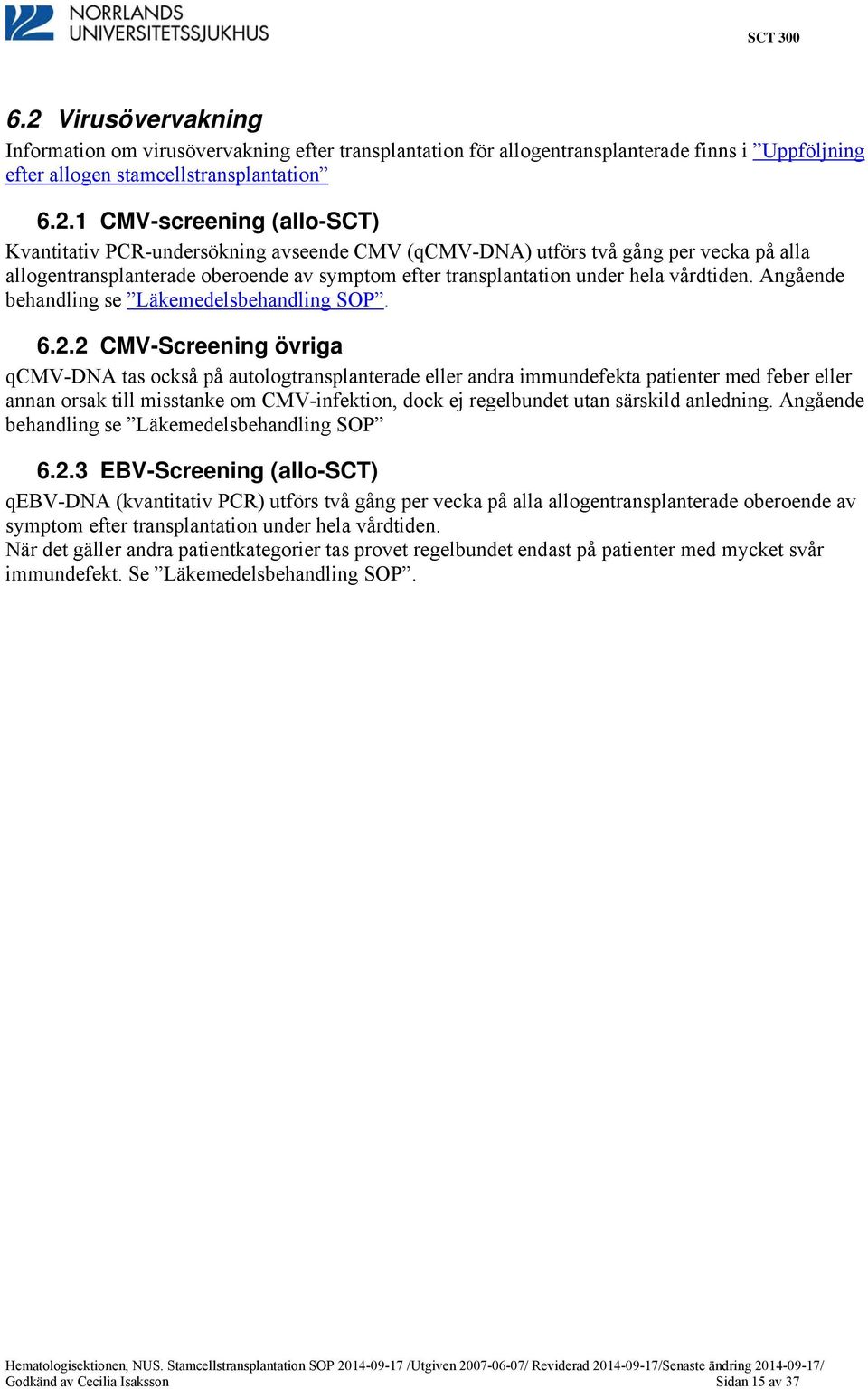 NORRLANDS UNIVERSITETSSJUKHUS

SCT 300

6.2 Virusövervakning

Information om virusövervakning efter transplantation för allogentransplanterade finns i ”Uppföljning efter allogen stamcellstransplantation”

6.2.1 CMV-screening (allo-SCT)

Kvantitativ PCR-undersökning avseende CMV (qCMV-DNA) utförs två gång per vecka på alla allogentransplanterade oberoende av symptom efter transplantation under hela vårdtiden. Angående behandling se ”Läkemedelsbehandling SOP”.

6.2.2 CMV-Screening övriga

qCMV-DNA tas också på autologtransplanterade eller andra immundefekta patienter med feber eller annan orsak till misstanke om CMV-infektion, dock ej regelbundet utan särskild anledning. Angående behandling se ”Läkemedelsbehandling SOP”

6.2.3 EBV-Screening (allo-SCT)

qEBV-DNA (kvantitativ PCR) utförs två gång per vecka på alla allogentransplanterade oberoende av symptom efter transplantation under hela vårdtiden.
När det gäller andra patientkategorier tas provet regelbundet endast på patienter med mycket svår immundefekt. Se ”Läkemedelsbehandling SOP”.

Hematologisektionen, NUS. Stamcellstransplantation SOP 2014-09-17 /Utgiven 2007-06-07/ Reviderad 2014-09-17/Senaste ändring 2014-09-17/
Godkänd av Cecilia Isaksson Sidan 15 av 37